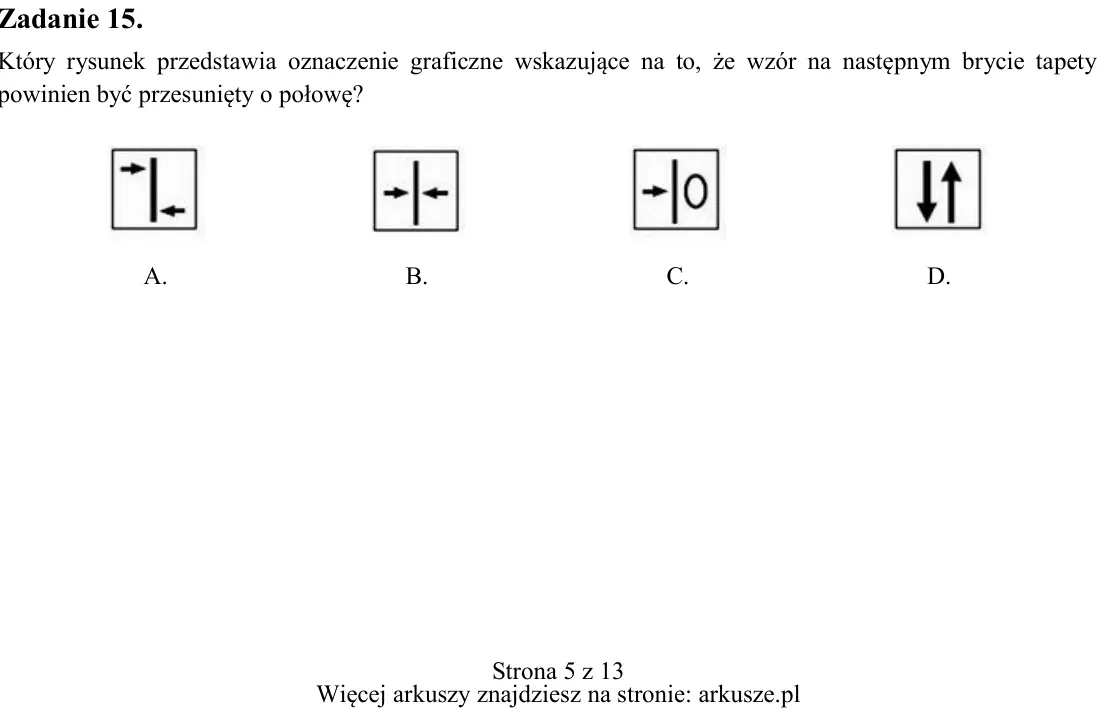 Zadanie 15.

Który rysunek przedstawia oznaczenie graficzne wskazujące na to, że wzór na następnym brycie tapety powinien być przesunięty o połowę?

A.

B.

C.

D.

Strona 5 z 13
Więcej arkuszy znajdziesz na stronie: arkusze.pl